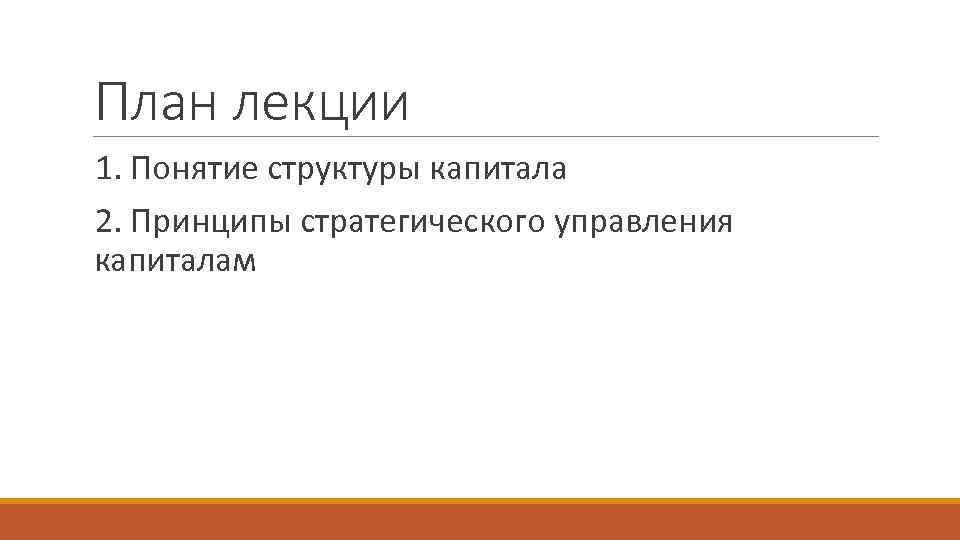 План лекции

1. Понятие структуры капитала

2. Принципы стратегического управления капиталам